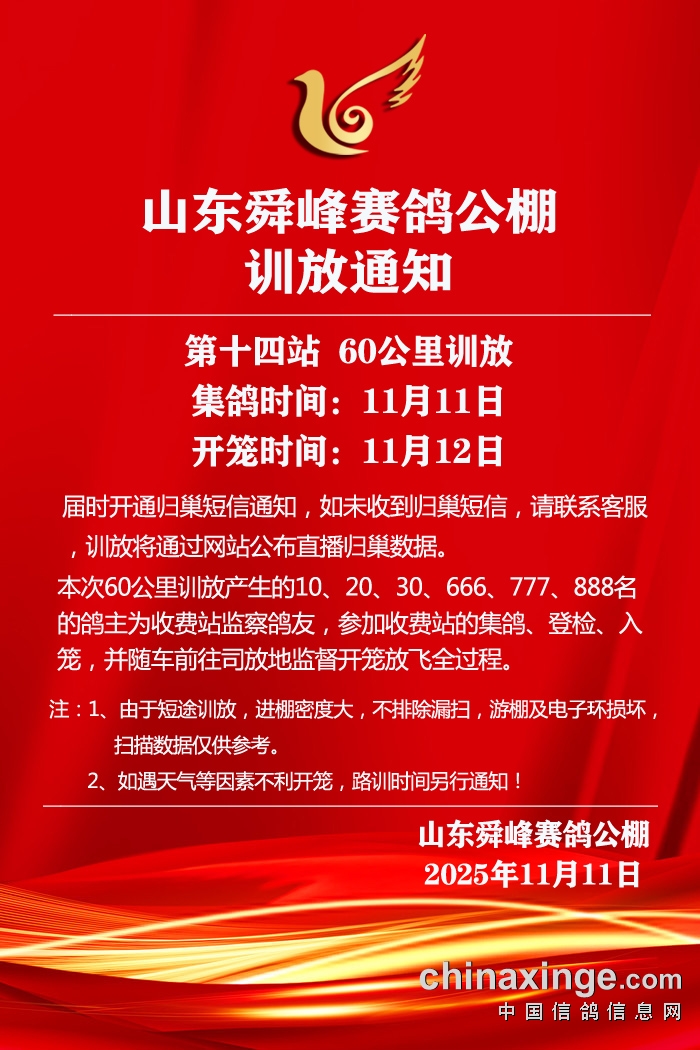 山东舜峰赛鸽公棚
训放通知

第十四站 60公里训放
集鸽时间：11月11日
开笼时间：11月12日

届时开通归巢短信通知，如未收到归巢短信，请联系客服，训放将通过网站公布直播归巢数据。

本次60公里训放产生的10、20、30、666、777、888名的鸽主为收费站监察鸽友，参加收费站的集鸽、登检、入笼，并随车前往司放地监督开笼放飞全过程。

注：1、由于短途训放，进棚密度大，不排除漏扫，游棚及电子环损坏，扫描数据仅供参考。
2、如遇天气等因素不利开笼，路训时间另行通知！

山东舜峰赛鸽公棚
2025年11月11日

chinaxinge.com
中国信鸽信息网